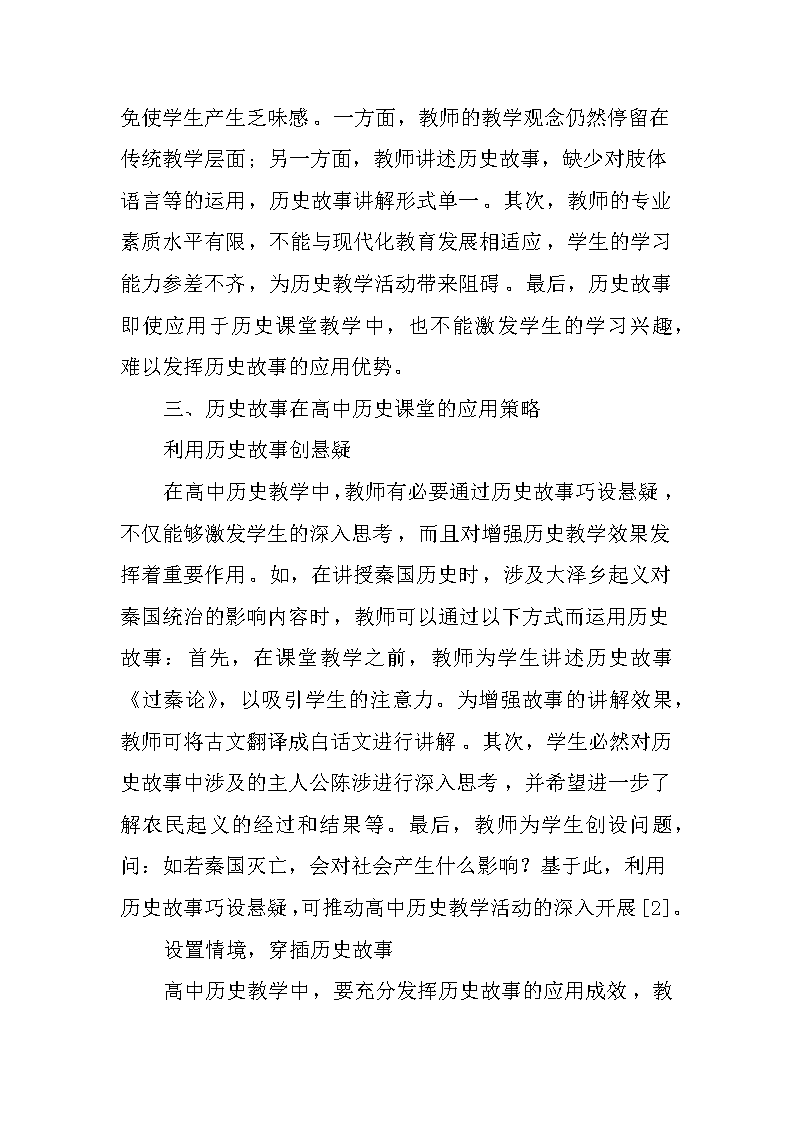 免使学生产生乏味感。一方面，教师的教学观念仍然停留在传统教学层面；另一方面，教师讲述历史故事，缺少对肢体语言等的运用，历史故事讲解形式单一。其次，教师的专业素质水平有限，不能与现代化教育发展相适应，学生的学习能力参差不齐，为历史教学活动带来阻碍。最后，历史故事即使应用于历史课堂教学中，也不能激发学生的学习兴趣，难以发挥历史故事的应用优势。

三、历史故事在高中历史课堂的应用策略

利用历史故事创悬疑

在高中历史教学中，教师有必要通过历史故事巧设悬疑，不仅能够激发学生的深入思考，而且对增强历史教学效果发挥着重要作用。如，在讲授秦国历史时，涉及大泽乡起义对秦国统治的影响内容时，教师可以通过以下方式而运用历史故事：首先，在课堂教学之前，教师为学生讲述历史故事《过秦论》，以吸引学生的注意力。为增强故事的讲解效果，教师可将古文翻译成白话文进行讲解。其次，学生必然对历史故事中涉及的主人公陈涉进行深入思考，并希望进一步了解农民起义的经过和结果等。最后，教师为学生创设问题，问：如若秦国灭亡，会对社会产生什么影响？基于此，利用历史故事巧设悬疑，可推动高中历史教学活动的深入开展[2]。

设置情境，穿插历史故事

高中历史教学中，要充分发挥历史故事的应用成效，教